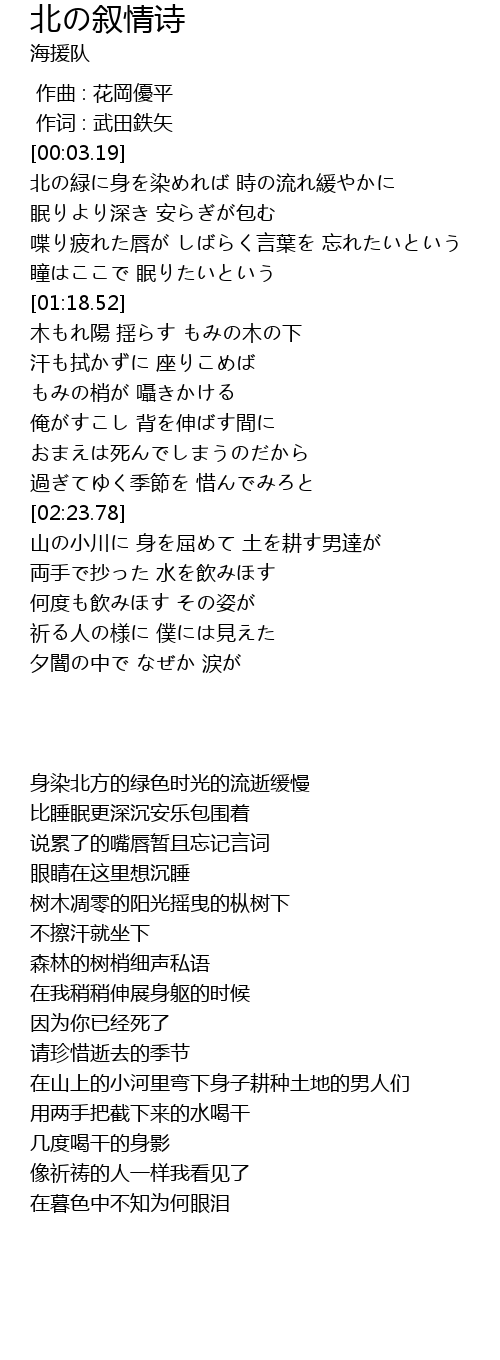 北の叙情诗
海援队

作曲 : 花岡優平
作词 : 武田鉄矢
[00:03.19]
北の緑に身を染めれば 時の流れ緩やかに
眠りより深き 安らぎが包む
喋り疲れた唇が しばらく言葉を 忘れたいという
瞳はここで 眠りたいという
[01:18.52]
木もれ陽 揺らす もみの木の下
汗も拭かずに 座りこめば
もみの梢が 囁きかける
俺がすこし 背を伸ばす間に
おまえは死んでしまうのだから
過ぎてゆく季節を 惜んでみろと
[02:23.78]
山の小川に 身を屈めて 土を耕す男達が
両手で抄った 水を飲みほす
何度も飲みほす その姿が
祈る人の様に 僕には見えた
夕闇の中で なぜか 涙が

身染北方的绿色时光的流逝缓慢
比睡眠更深沉安乐包围着
说累了的嘴唇暂且忘记言词
眼睛在这里想沉睡
树木凋零的阳光摇曳的枞树下
不擦汗就坐下
森林的树梢细声私语
在我稍稍伸展身躯的时候
因为你已经死了
请珍惜逝去的季节
在山上的小河里弯下身子耕种土地的男人们
用两手把截下来的水喝干
几度喝干的身影
像祈祷的人一样我看见了
在暮色中不知为何眼泪